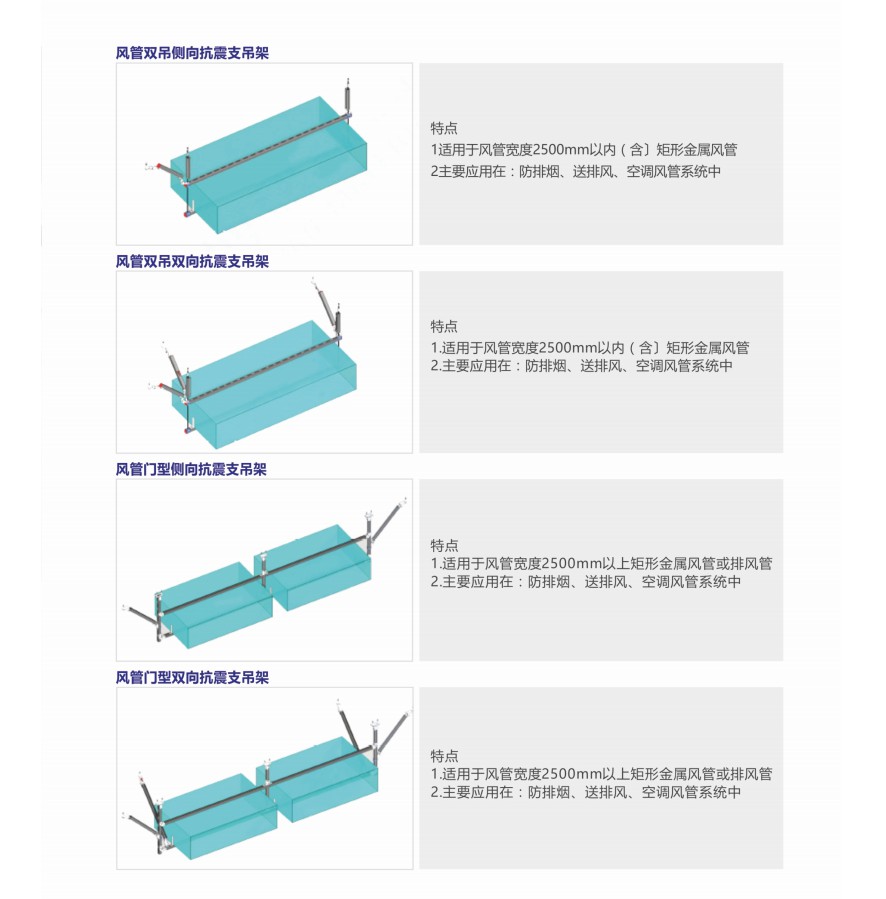 风管双吊侧向抗震支吊架

特点
1适用于风管宽度2500mm以内（含〕矩形金属风管
2主要应用在：防排烟、送排风、空调风管系统中

风管双吊双向抗震支吊架

特点
1.适用于风管宽度2500mm以内（含〕矩形金属风管
2.主要应用在：防排烟、送排风、空调风管系统中

风管门型侧向抗震支吊架

特点
1.适用于风管宽度2500mm以上矩形金属风管或排风管
2.主要应用在：防排烟、送排风、空调风管系统中

风管门型双向抗震支吊架

特点
1.适用于风管宽度2500mm以上矩形金属风管或排风管
2.主要应用在：防排烟、送排风、空调风管系统中